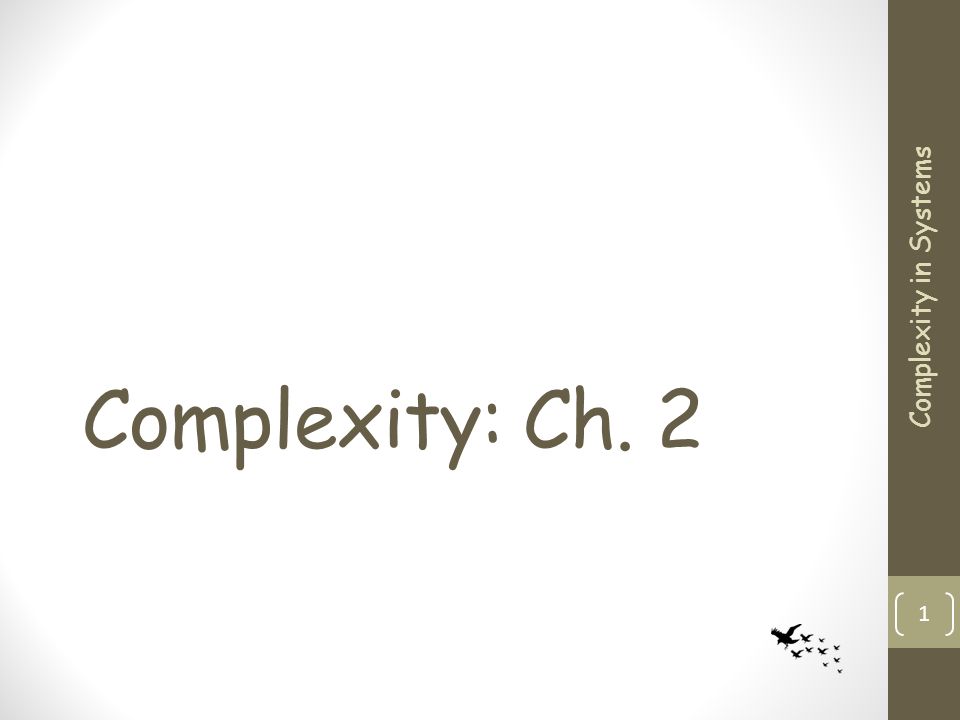 Complexity: Ch. 2

Complexity in Systems

1